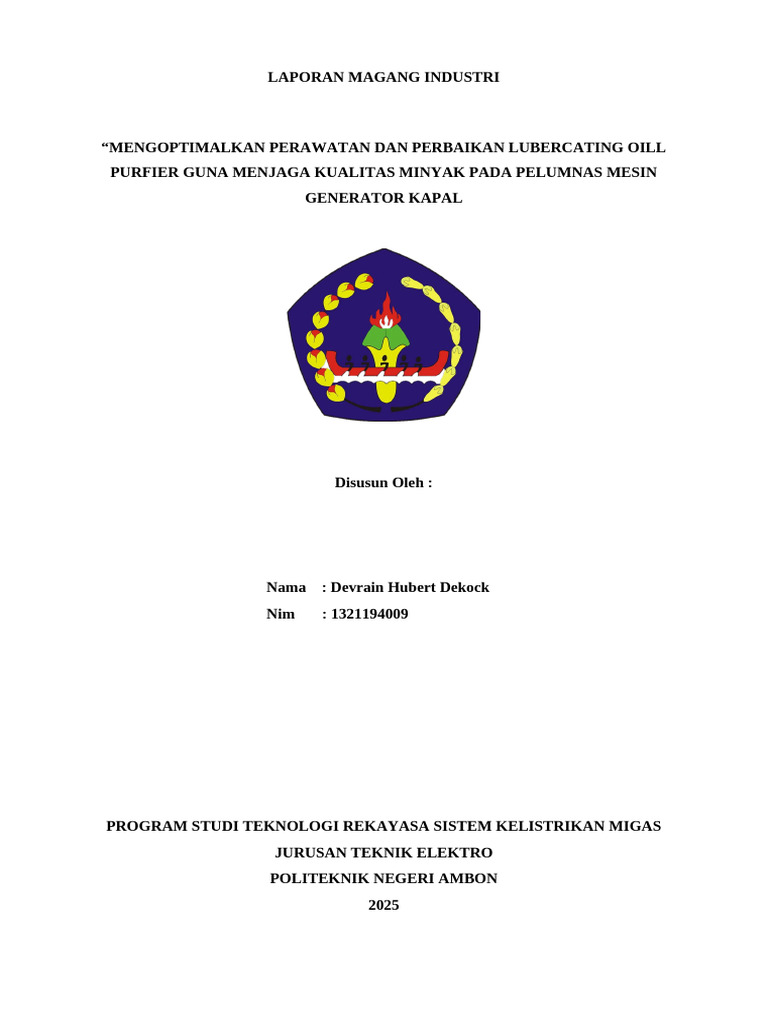 LAPORAN MAGANG INDUSTRI

“MENGOPTIMALKAN PERAWATAN DAN PERBAIKAN LUBERCATING OILL PURFIER GUNA MENJAGA KUALITAS MINYAK PADA PELUMNAS MESIN GENERATOR KAPAL

Disusun Oleh :

Nama : Devrain Hubert Dekock
Nim : 1321194009

PROGRAM STUDI TEKNOLOGI REKAYASA SISTEM KELISTRIKAN MIGAS
JURUSAN TEKNIK ELEKTRO
POLITEKNIK NEGERI AMBON
2025